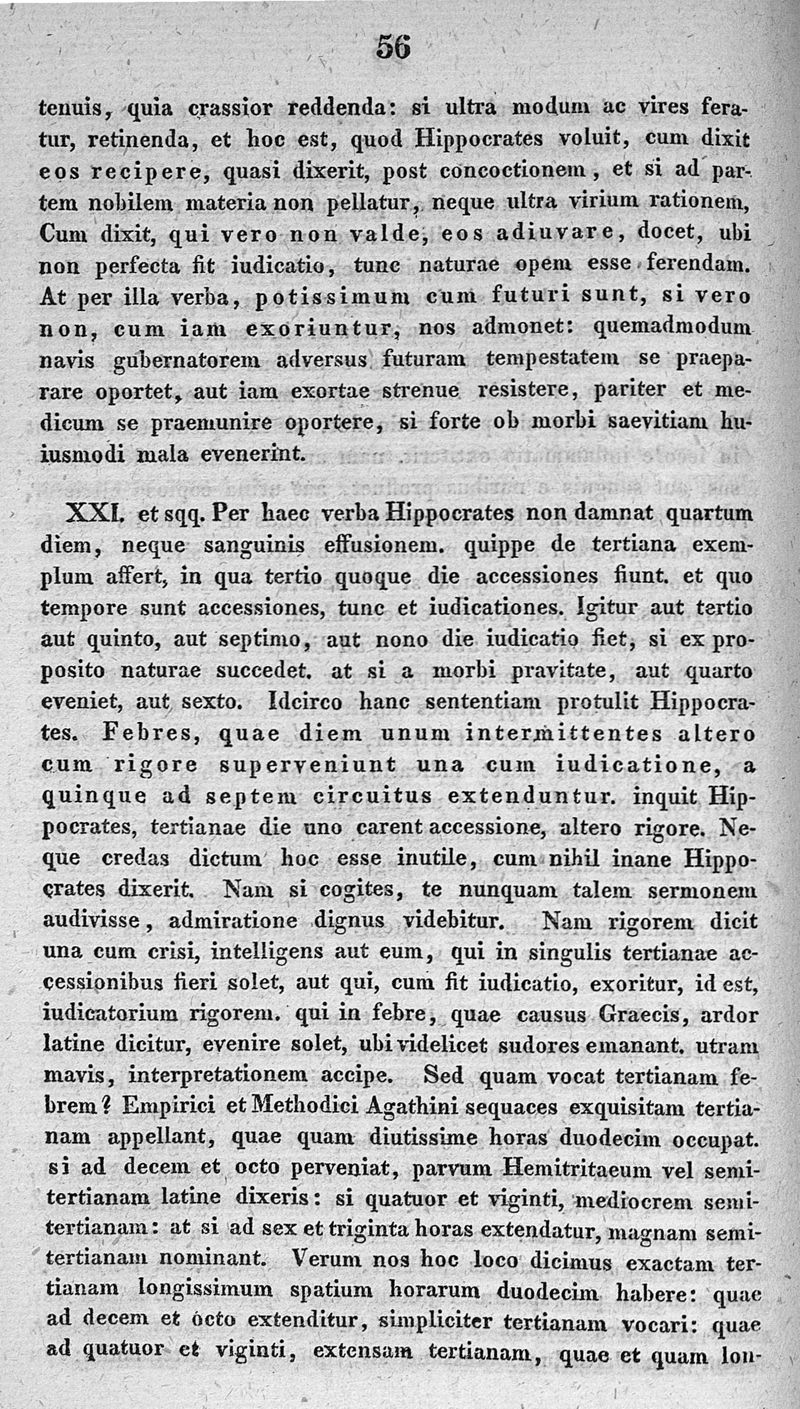 56

tenuis, quia crassior reddenda: si ultra modum ac vires feratur, retinenda, et hoc est, quod Hippocrates voluit, cum dixit eos recipere, quasi dixerit, post concoctionem, et si ad partem nobilem materia non pellatur, neque ultra virium rationem, Cum dixit, qui vero non valde, eos adiuvare, docet, ubi non perfecta fit iudicatio, tunc naturae opem esse ferendam. At per illa verba, potissimum cum futuri sunt, si vero non, cum iam exoriuntur, nos admonet: quemadmodum navis gubernatorem adversus futuram tempestatem se praeparare oportet, aut iam exortae strenue resistere, pariter et medicum se praemunire oportere, si forte ob morbi saevitiam huiusmodi mala evenerint.

XXI. et sqq. Per haec verba Hippocrates non damnat quartum diem, neque sanguinis effusionem. quippe de tertiana exemplum affert, in qua tertio quoque die accessiones fiunt. et quo tempore sunt accessiones, tunc et iudicationes. Igitur aut tertio aut quinto, aut septimo, aut nono die iudicatio fiet, si ex proposito naturae succedet. at si a morbi pravitate, aut quarto eveniet, aut sexto. Idcirco hanc sententiam protulit Hippocrates. Febres, quae diem unum intermittentes altero cum rigore superveniunt una cum iudicatione, a quinque ad septem circuitus extenduntur. inquit Hippocrates, tertianae die uno carent accessione, altero rigore. Neque credas dictum hoc esse inutile, cum nihil inane Hippocrates dixerit. Nam si cogites, te nunquam talem sermonem audivisse, admiratione dignus videbitur. Nam rigorem dicit una cum crisi, intelligens aut eum, qui in singulis tertianae accessionibus fieri solet, aut qui, cum fit iudicatio, exoritur, id est, iudicatorium rigorem. qui in febre, quae causus Graecis, ardor latine dicitur, evenire solet, ubi videlicet sudores emanant. utram mavis, interpretationem accipe. Sed quam vocat tertianam febrem? Empirici et Methodici Agathini sequaces exquisitam tertianam appellant, quae quam diutissime horas duodecim occupat. si ad decem et octo perveniat, parvum Hemitritaeum vel semitertianam latine dixeris: si quatuor et viginti, mediocrem semitertianam: at si ad sex et triginta horas extendatur, magnam semitertianam nominant. Verum nos hoc loco dicimus exactam tertianam longissimum spatium horarum duodecim habere: quae ad decem et octo extenditur, simpliciter tertianam vocari: quae ad quatuor et viginti, extensam tertianam, quae et quam lon-